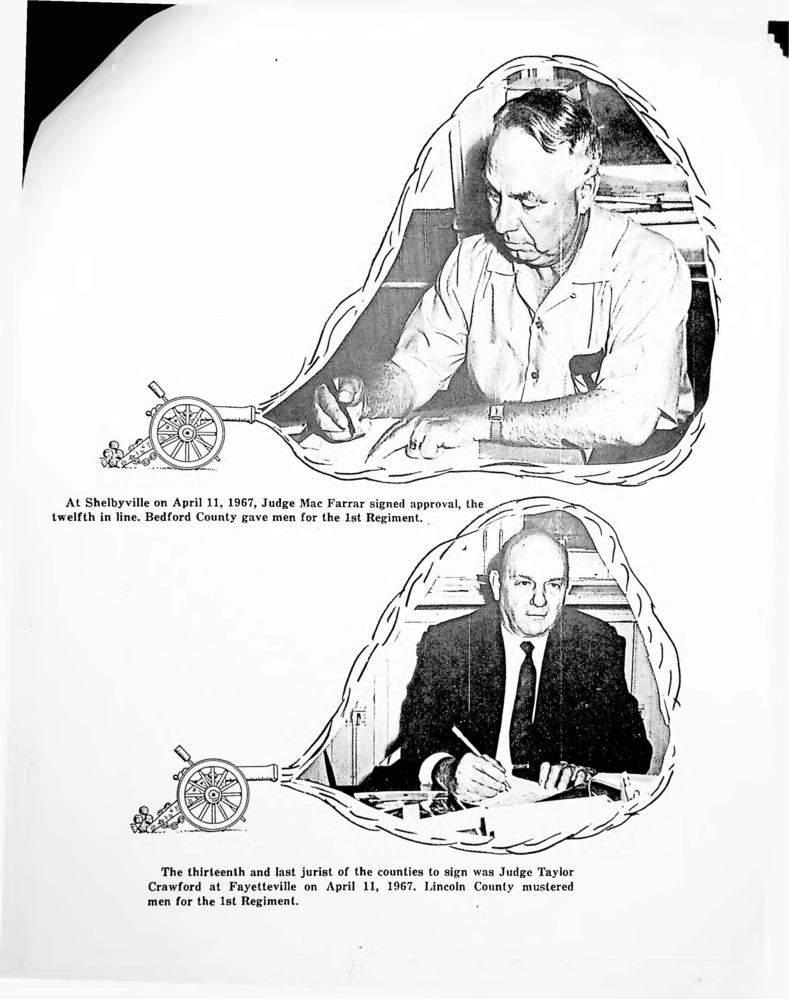 At Shelbyville on April 11, 1967, Judge Mac Farrar signed approval, the twelfth in line. Bedford County gave men for the 1st Regiment.

The thirteenth and last jurist of the counties to sign was Judge Taylor Crawford at Fayetteville on April 11, 1967. Lincoln County mustered men for the 1st Regiment.